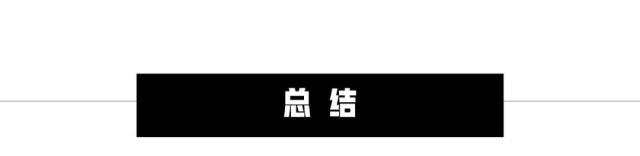 总 结